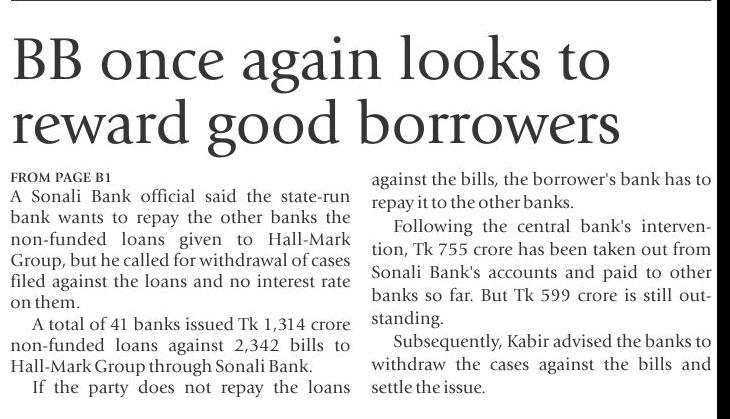 BB once again looks to reward good borrowers

FROM PAGE B1
A Sonali Bank official said the state-run bank wants to repay the other banks the non-funded loans given to Hall-Mark Group, but he called for withdrawal of cases filed against the loans and no interest rate on them.

A total of 41 banks issued Tk 1,314 crore non-funded loans against 2,342 bills to Hall-Mark Group through Sonali Bank.

If the party does not repay the loans against the bills, the borrower's bank has to repay it to the other banks.

Following the central bank's intervention, Tk 755 crore has been taken out from Sonali Bank's accounts and paid to other banks so far. But Tk 599 crore is still outstanding.

Subsequently, Kabir advised the banks to withdraw the cases against the bills and settle the issue.